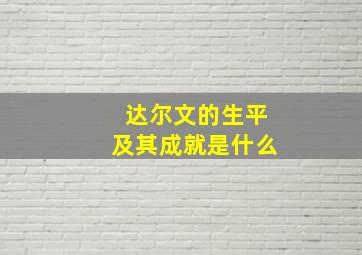 达尔文的生平
及其成就是什么